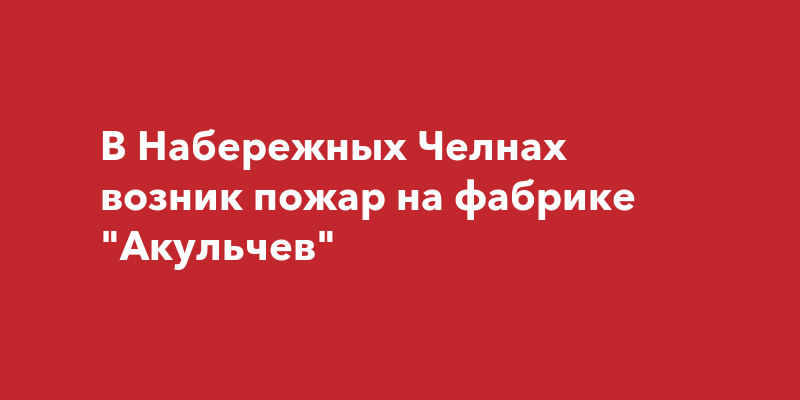 В Набережных Челнах возник пожар на фабрике "Акульчев"